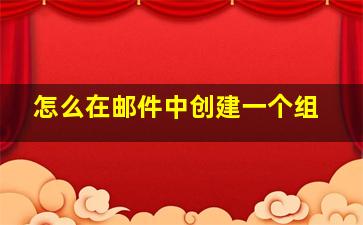 怎么在邮件中创建一个组